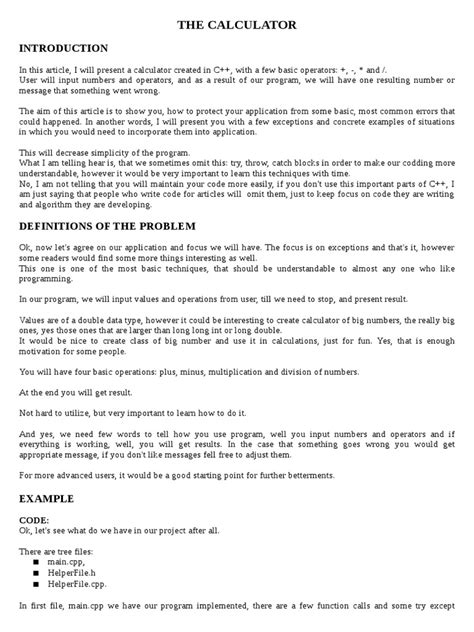 THE CALCULATOR

INTRODUCTION

In this article, I will present a calculator created in C++, with a few basic operators: +, -, * and /. User will input numbers and operators, and as a result of our program, we will have one resulting number or message that something went wrong.

The aim of this article is to show you, how to protect your application from some basic, most common errors that could happened. In another words, I will present you with a few exceptions and concrete examples of situations in which you would need to incorporate them into application.

This will decrease simplicity of the program.
What I am telling hear is, that we sometimes omit this: try, throw, catch blocks in order to make our codding more understandable, however it would be very important to learn this techniques with time.
No, I am not telling that you will maintain your code more easily, if you don't use this important parts of C++, I am just saying that people who write code for articles will omit them, just to keep focus on code they are writing and algorithm they are developing.

DEFINITIONS OF THE PROBLEM

Ok, now let's agree on our application and focus we will have. The focus is on exceptions and that's it, however some readers would find some more things interesting as well.
This one is one of the most basic techniques, that should be understandable to almost any one who like programming.

In our program, we will input values and operations from user, till we need to stop, and present result.

Values are of a double data type, however it could be interesting to create calculator of big numbers, the really big ones, yes those ones that are larger than long long int or long double.
It would be nice to create class of big number and use it in calculations, just for fun. Yes, that is enough motivation for some people.

You will have four basic operations: plus, minus, multiplication and division of numbers.

At the end you will get result.

Not hard to utilize, but very important to learn how to do it.

And yes, we need few words to tell how you use program, well you input numbers and operators and if everything is working, well, you will get results. In the case that something goes wrong you would get appropriate message, if you don't like messages fell free to adjust them.

For more advanced users, it would be a good starting point for further betterments.

EXAMPLE

CODE:
Ok, let's see what do we have in our project after all.

There are tree files:
■ main.cpp,
■ HelperFile.h
■ HelperFile.cpp.

In first file, main.cpp we have our program implemented, there are a few function calls and some try except